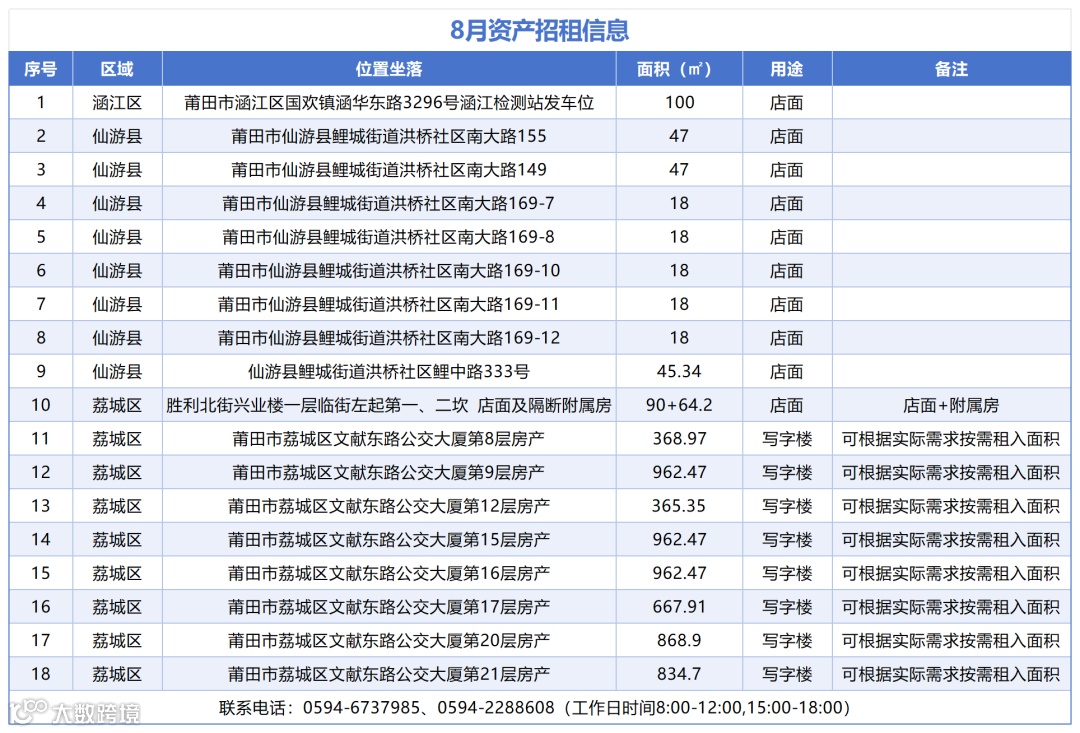 8月资产招租信息

| 序号 | 区域 | 位置坐落 | 面积（㎡） | 用途 | 备注 |
|---|---|---|---|---|---|
| 1 | 涵江区 | 莆田市涵江区国欢镇涵华东路3296号涵江检测站发车位 | 100 | 店面 | |
| 2 | 仙游县 | 莆田市仙游县鲤城街道洪桥社区南大路155 | 47 | 店面 | |
| 3 | 仙游县 | 莆田市仙游县鲤城街道洪桥社区南大路149 | 47 | 店面 | |
| 4 | 仙游县 | 莆田市仙游县鲤城街道洪桥社区南大路169-7 | 18 | 店面 | |
| 5 | 仙游县 | 莆田市仙游县鲤城街道洪桥社区南大路169-8 | 18 | 店面 | |
| 6 | 仙游县 | 莆田市仙游县鲤城街道洪桥社区南大路169-10 | 18 | 店面 | |
| 7 | 仙游县 | 莆田市仙游县鲤城街道洪桥社区南大路169-11 | 18 | 店面 | |
| 8 | 仙游县 | 莆田市仙游县鲤城街道洪桥社区南大路169-12 | 18 | 店面 | |
| 9 | 仙游县 | 仙游县鲤城街道洪桥社区鲤中路333号 | 45.34 | 店面 | |
| 10 | 荔城区 | 胜利北街兴业楼一层临街左起第一、二坎 店面及隔断附属房 | 90+64.2 | 店面 | 店面+附属房 |
| 11 | 荔城区 | 莆田市荔城区文献东路公交大厦第8层房产 | 368.97 | 写字楼 | 可根据实际需求按需租入面积 |
| 12 | 荔城区 | 莆田市荔城区文献东路公交大厦第9层房产 | 962.47 | 写字楼 | 可根据实际需求按需租入面积 |
| 13 | 荔城区 | 莆田市荔城区文献东路公交大厦第12层房产 | 365.35 | 写字楼 | 可根据实际需求按需租入面积 |
| 14 | 荔城区 | 莆田市荔城区文献东路公交大厦第15层房产 | 962.47 | 写字楼 | 可根据实际需求按需租入面积 |
| 15 | 荔城区 | 莆田市荔城区文献东路公交大厦第16层房产 | 962.47 | 写字楼 | 可根据实际需求按需租入面积 |
| 16 | 荔城区 | 莆田市荔城区文献东路公交大厦第17层房产 | 667.91 | 写字楼 | 可根据实际需求按需租入面积 |
| 17 | 荔城区 | 莆田市荔城区文献东路公交大厦第20层房产 | 868.9 | 写字楼 | 可根据实际需求按需租入面积 |
| 18 | 荔城区 | 莆田市荔城区文献东路公交大厦第21层房产 | 834.7 | 写字楼 | 可根据实际需求按需租入面积 |

联系电话：0594-6737985、0594-2288608（工作日时间8:00-12:00,15:00-18:00）

大数跨境